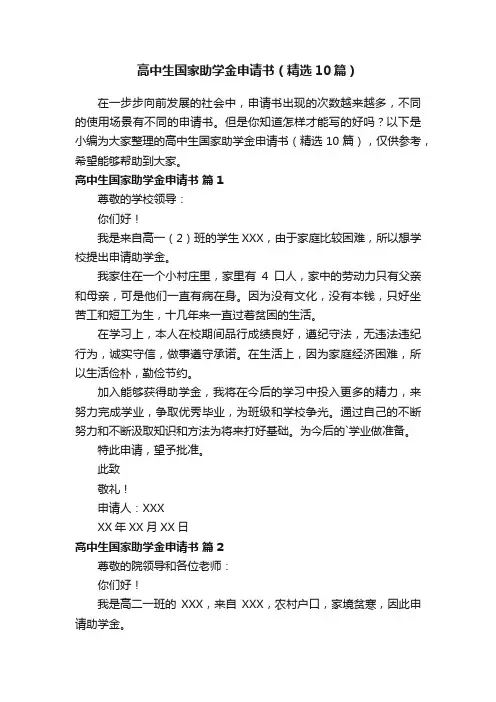 高中生国家助学金申请书（精选10篇）

在一步步向前发展的社会中，申请书出现的次数越来越多，不同的使用场景有不同的申请书。但是你知道怎样才能写的好吗？以下是小编为大家整理的高中生国家助学金申请书（精选10篇），仅供参考，希望能够帮助到大家。

高中生国家助学金申请书 篇1

尊敬的学校领导：

你们好！

我是来自高一（2）班的学生XXX，由于家庭比较困难，所以想学校提出申请助学金。

我家住在一个小村庄里，家里有 4 口人，家中的劳动力只有父亲和母亲，可是他们一直有病在身。因为没有文化，没有本钱，只好坐苦工和短工为生，十几年来一直过着贫困的生活。

在学习上，本人在校期间品行成绩良好，遵纪守法，无违法违纪行为，诚实守信，做事遵守承诺。在生活上，因为家庭经济困难，所以生活俭朴，勤俭节约。

加入能够获得助学金，我将在今后的学习中投入更多的精力，来努力完成学业，争取优秀毕业，为班级和学校争光。通过自己的不断努力和不断汲取知识和方法为将来打好基础。为今后的`学业做准备。

特此申请，望予批准。

此致

敬礼！

申请人：XXX

XX年XX月XX日

高中生国家助学金申请书 篇2

尊敬的院领导和各位老师：

你们好！

我是高二一班的 XXX，来自 XXX，农村户口，家境贫寒，因此申请助学金。